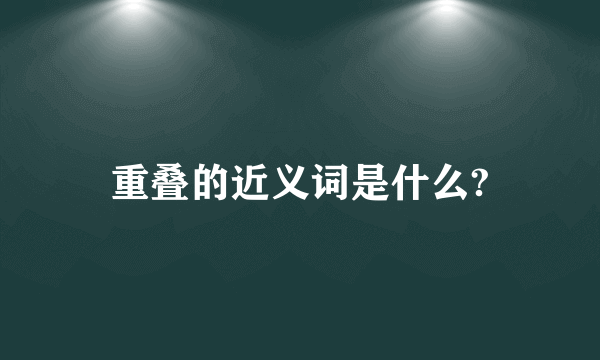 重叠的近义词是什么?